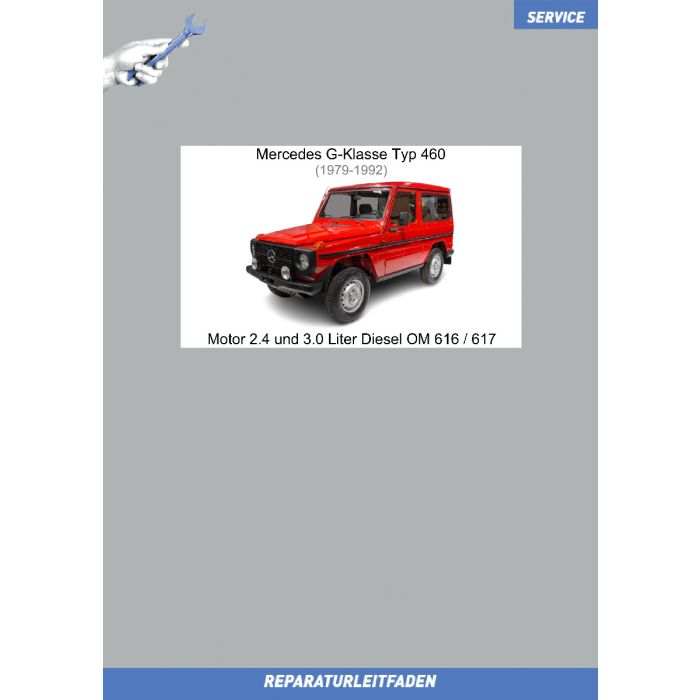 SERVICE

Mercedes G-Klasse Typ 460
(1979-1992)

Motor 2.4 und 3.0 Liter Diesel OM 616 / 617

REPARATURLEITFADEN